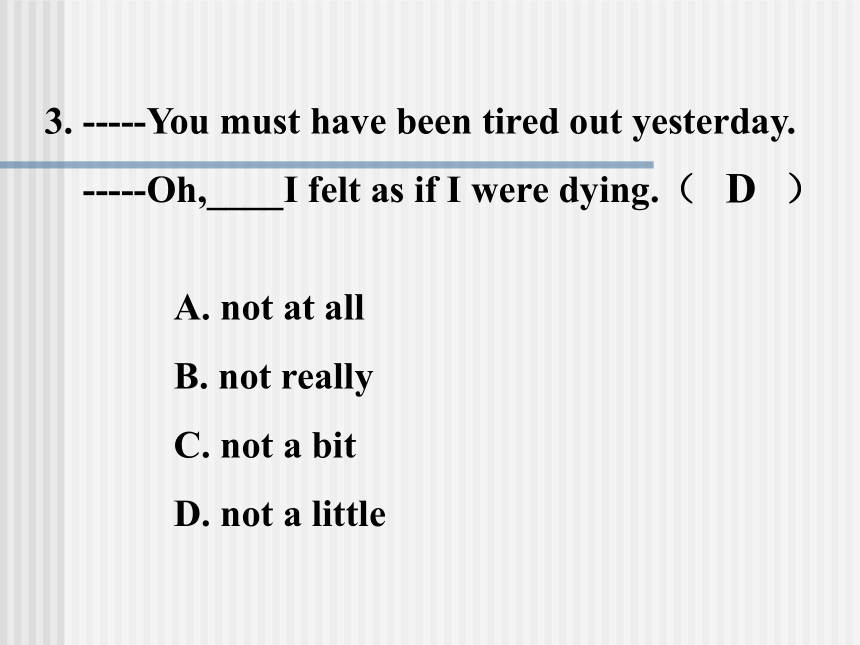 3. -----You must have been tired out yesterday.

-----Oh,____I felt as if I were dying.（ D ）

A. not at all

B. not really

C. not a bit

D. not a little